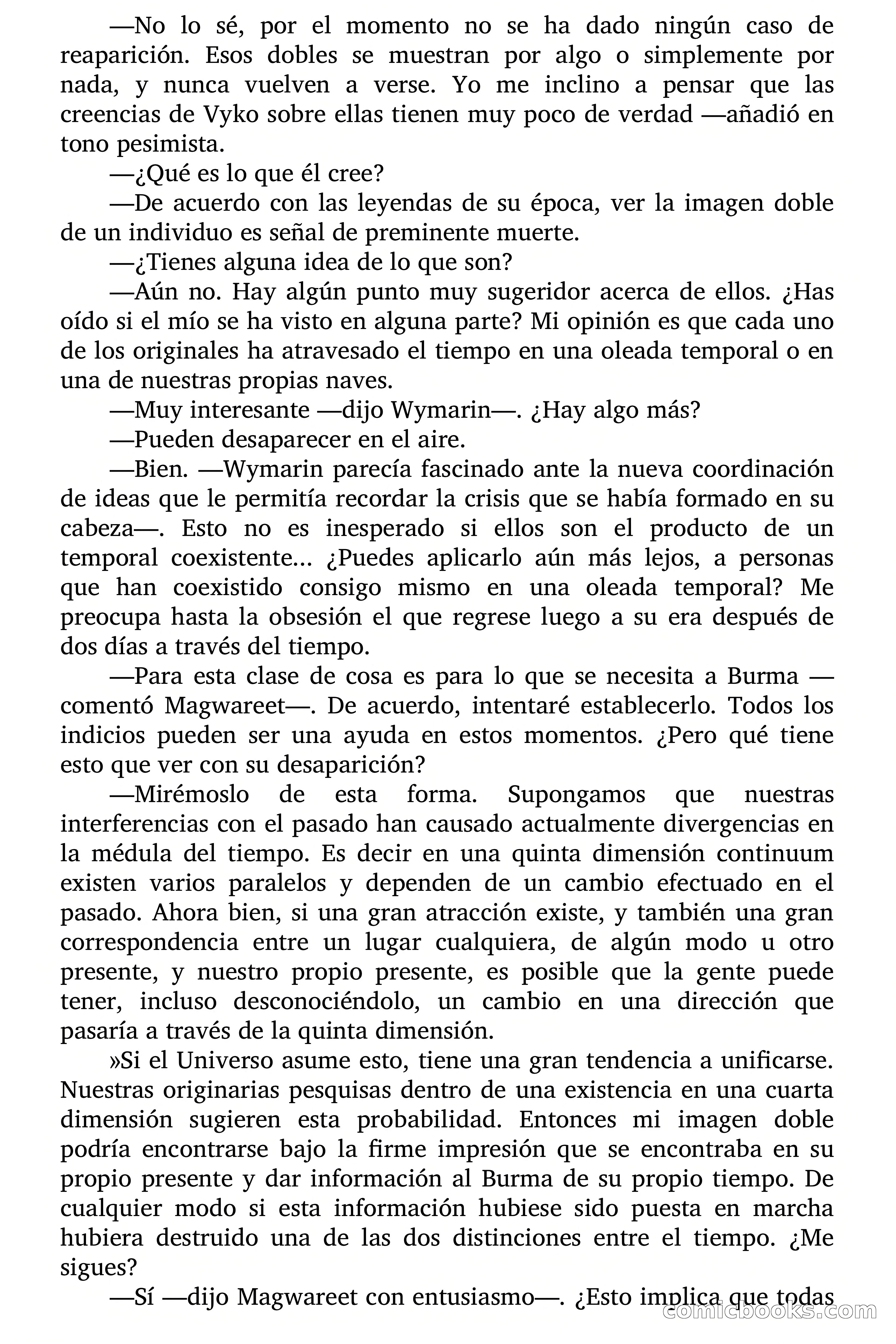 —No lo sé, por el momento no se ha dado ningún caso de reaparición. Esos dobles se muestran por algo o simplemente por nada, y nunca vuelven a verse. Yo me inclino a pensar que las creencias de Vyko sobre ellas tienen muy poco de verdad —añadió en tono pesimista.

—¿Qué es lo que él cree?

—De acuerdo con las leyendas de su época, ver la imagen doble de un individuo es señal de preminente muerte.

—¿Tienes alguna idea de lo que son?

—Aún no. Hay algún punto muy sugeridor acerca de ellos. ¿Has oído si el mío se ha visto en alguna parte? Mi opinión es que cada uno de los originales ha atravesado el tiempo en una oleada temporal o en una de nuestras propias naves.

—Muy interesante —dijo Wymarin—. ¿Hay algo más?

—Pueden desaparecer en el aire.

—Bien. —Wymarin parecía fascinado ante la nueva coordinación de ideas que le permitía recordar la crisis que se había formado en su cabeza—. Esto no es inesperado si ellos son el producto de un temporal coexistente... ¿Puedes aplicarlo aún más lejos, a personas que han coexistido consigo mismo en una oleada temporal? Me preocupa hasta la obsesión el que regrese luego a su era después de dos días a través del tiempo.

—Para esta clase de cosa es para lo que se necesita a Burma —comentó Magwareet—. De acuerdo, intentaré establecerlo. Todos los indicios pueden ser una ayuda en estos momentos. ¿Pero qué tiene esto que ver con su desaparición?

—Mirémoslo de esta forma. Supongamos que nuestras interferencias con el pasado han causado actualmente divergencias en la médula del tiempo. Es decir en una quinta dimensión continuum existen varios paralelos y dependen de un cambio efectuado en el pasado. Ahora bien, si una gran atracción existe, y también una gran correspondencia entre un lugar cualquiera, de algún modo u otro presente, y nuestro propio presente, es posible que la gente puede tener, incluso desconociéndolo, un cambio en una dirección que pasaría a través de la quinta dimensión.

»Si el Universo asume esto, tiene una gran tendencia a unificarse. Nuestras originarias pesquisas dentro de una existencia en una cuarta dimensión sugieren esta probabilidad. Entonces mi imagen doble podría encontrarse bajo la firme impresión que se encontraba en su propio presente y dar información al Burma de su propio tiempo. De cualquier modo si esta información hubiese sido puesta en marcha hubiera destruido una de las dos distinciones entre el tiempo. ¿Me sigues?

—Sí —dijo Magwareet con entusiasmo—. ¿Esto implica que todas

comicbooks.com